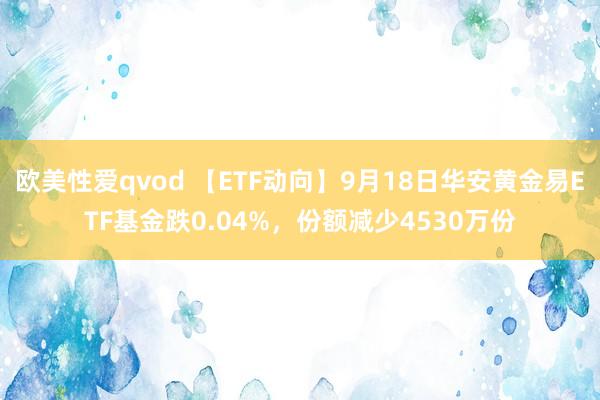 欧美性爱qvod 【ETF动向】9月18日华安黄金易ETF基金跌0.04%，份额减少4530万份